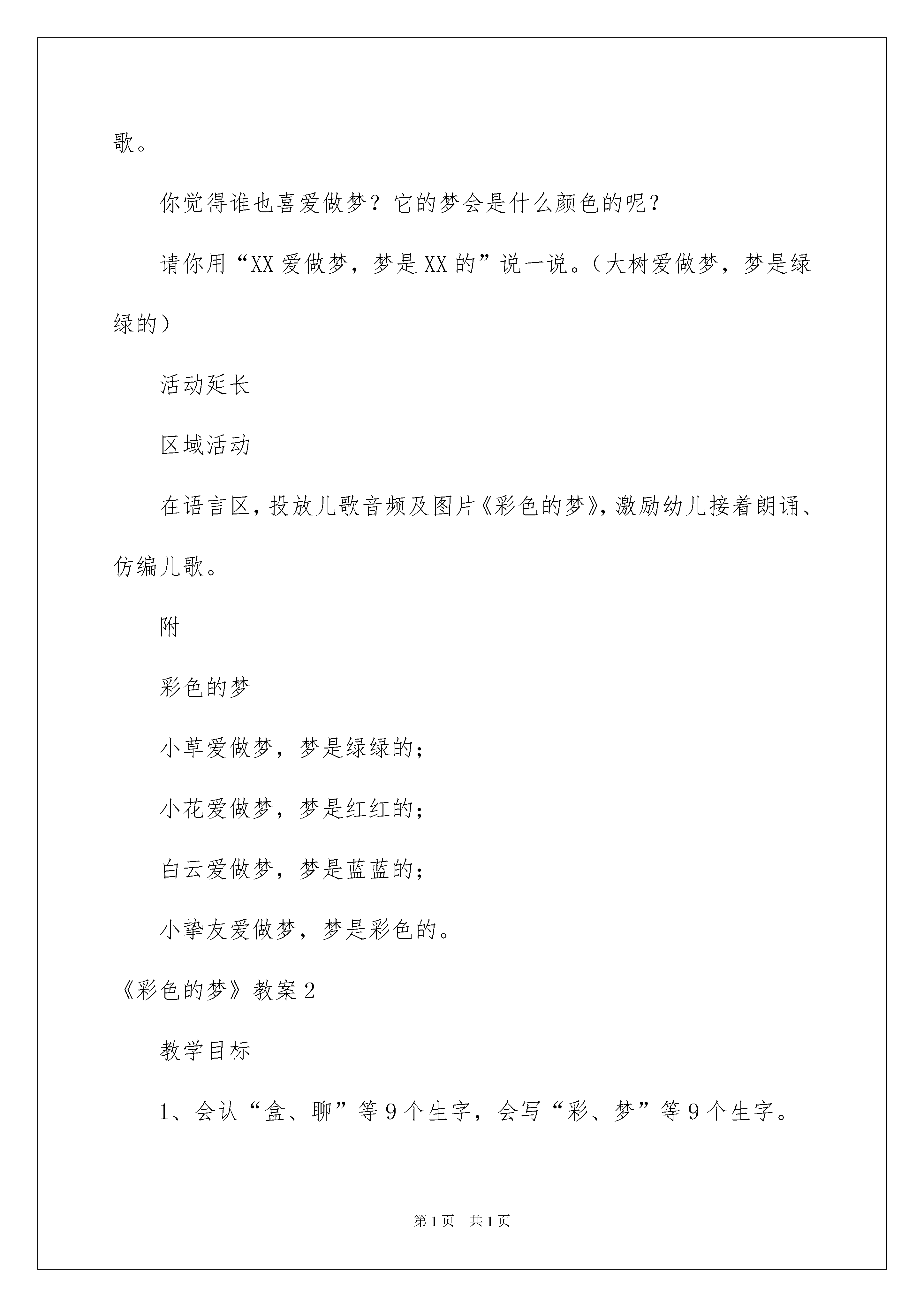 歌。

你觉得谁也喜爱做梦？它的梦会是什么颜色的呢？

请你用“XX 爱做梦，梦是 XX 的”说一说。（大树爱做梦，梦是绿绿的）

活动延长

区域活动

在语言区，投放儿歌音频及图片《彩色的梦》，激励幼儿接着朗诵、仿编儿歌。

附

彩色的梦

小草爱做梦，梦是绿绿的；

小花爱做梦，梦是红红的；

白云爱做梦，梦是蓝蓝的；

小挚友爱做梦，梦是彩色的。

《彩色的梦》教案 2

教学目标

1、会认“盒、聊”等 9 个生字，会写“彩、梦”等 9 个生字。

第 1 页　共 1 页